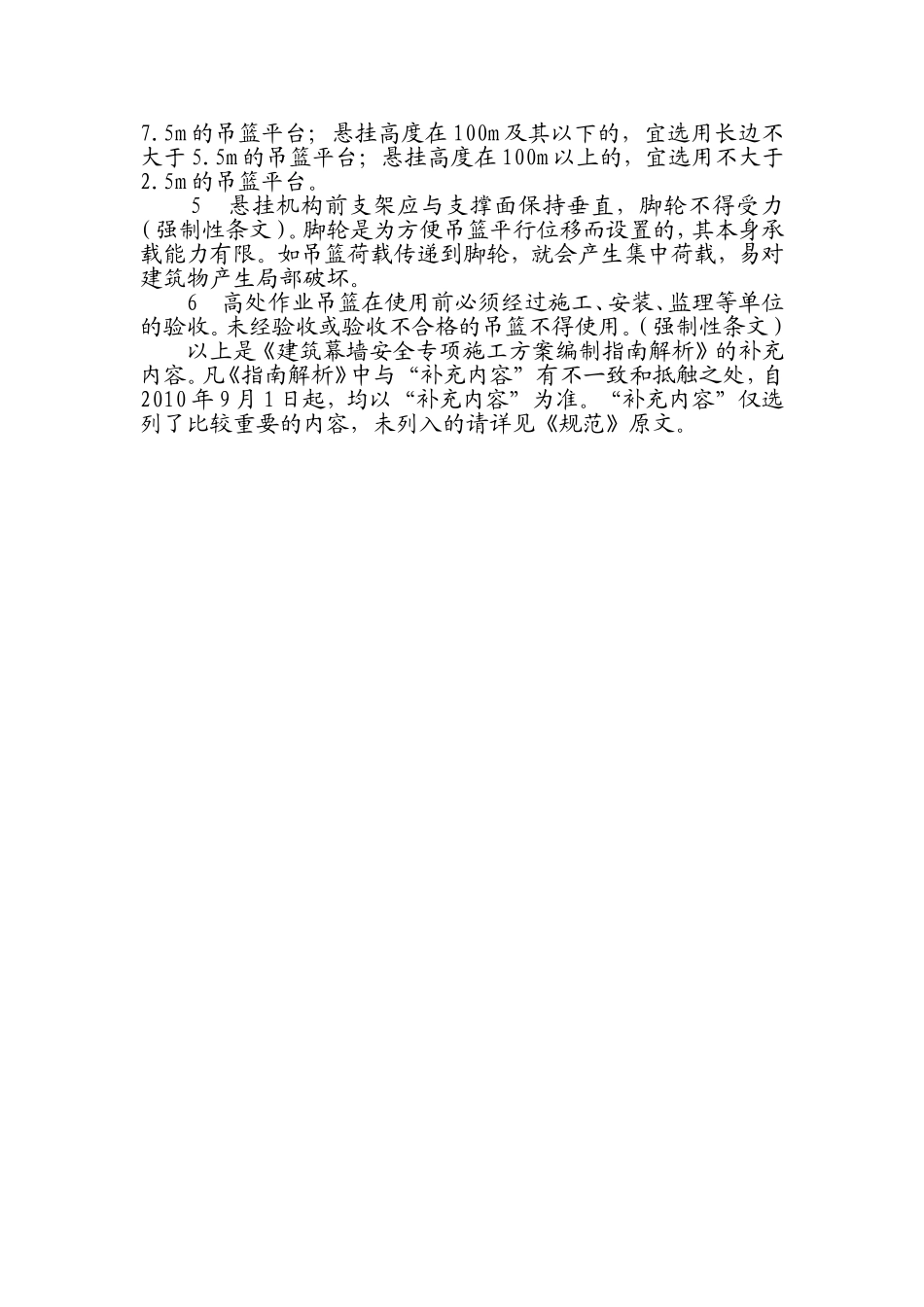 7.5m的吊篮平台；悬挂高度在100m及其以下的，宜选用长边不大于5.5m的吊篮平台；悬挂高度在100m以上的，宜选用不大于2.5m的吊篮平台。

5 悬挂机构前支架应与支撑面保持垂直，脚轮不得受力（强制性条文）。脚轮是为方便吊篮平行位移而设置的，其本身承载能力有限。如吊篮荷载传递到脚轮，就会产生集中荷载，易对建筑物产生局部破坏。

6 高处作业吊篮在使用前必须经过施工、安装、监理等单位的验收。未经验收或验收不合格的吊篮不得使用。（强制性条文）

以上是《建筑幕墙安全专项施工方案编制指南解析》的补充内容。凡《指南解析》中与“补充内容”有不一致和抵触之处，自2010年9月1日起，均以“补充内容”为准。“补充内容”仅选列了比较重要的内容，未列入的请详见《规范》原文。